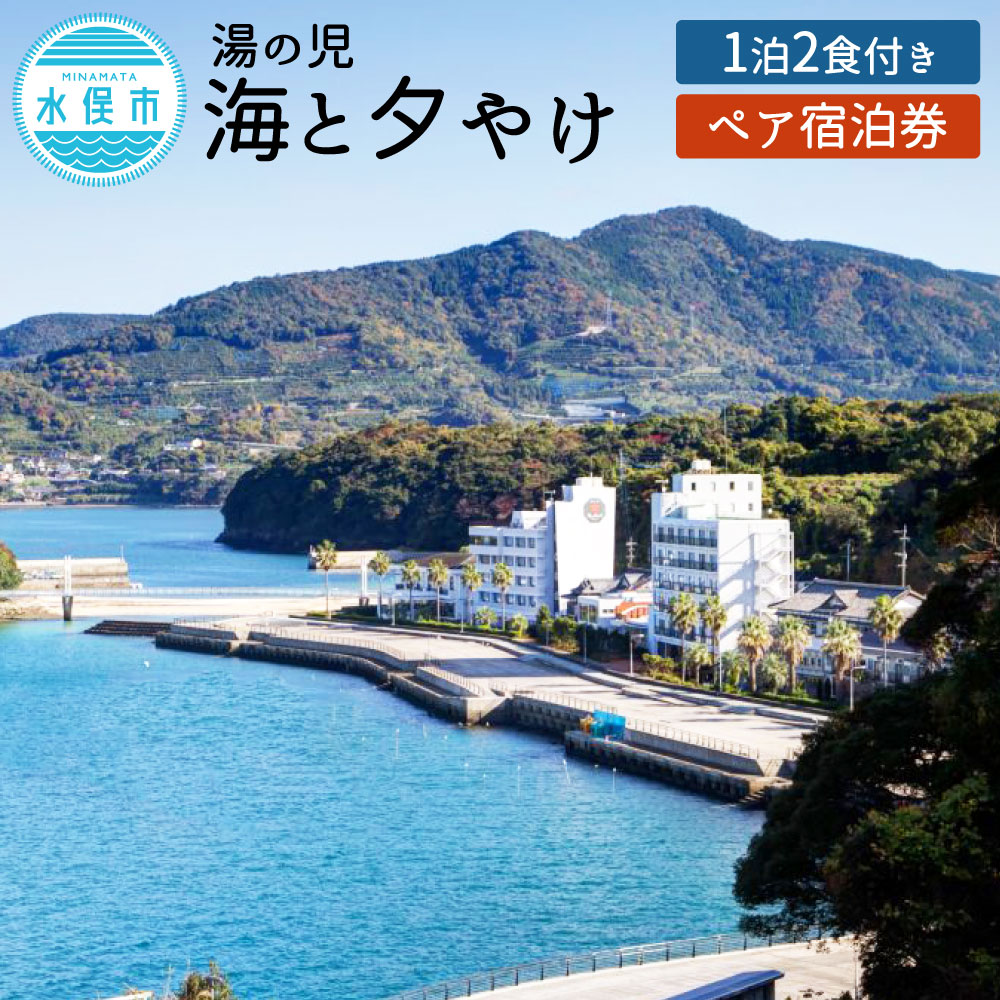 MINAMATA
水俣市

湯の児
海と夕やけ

1泊2食付き
ペア宿泊券